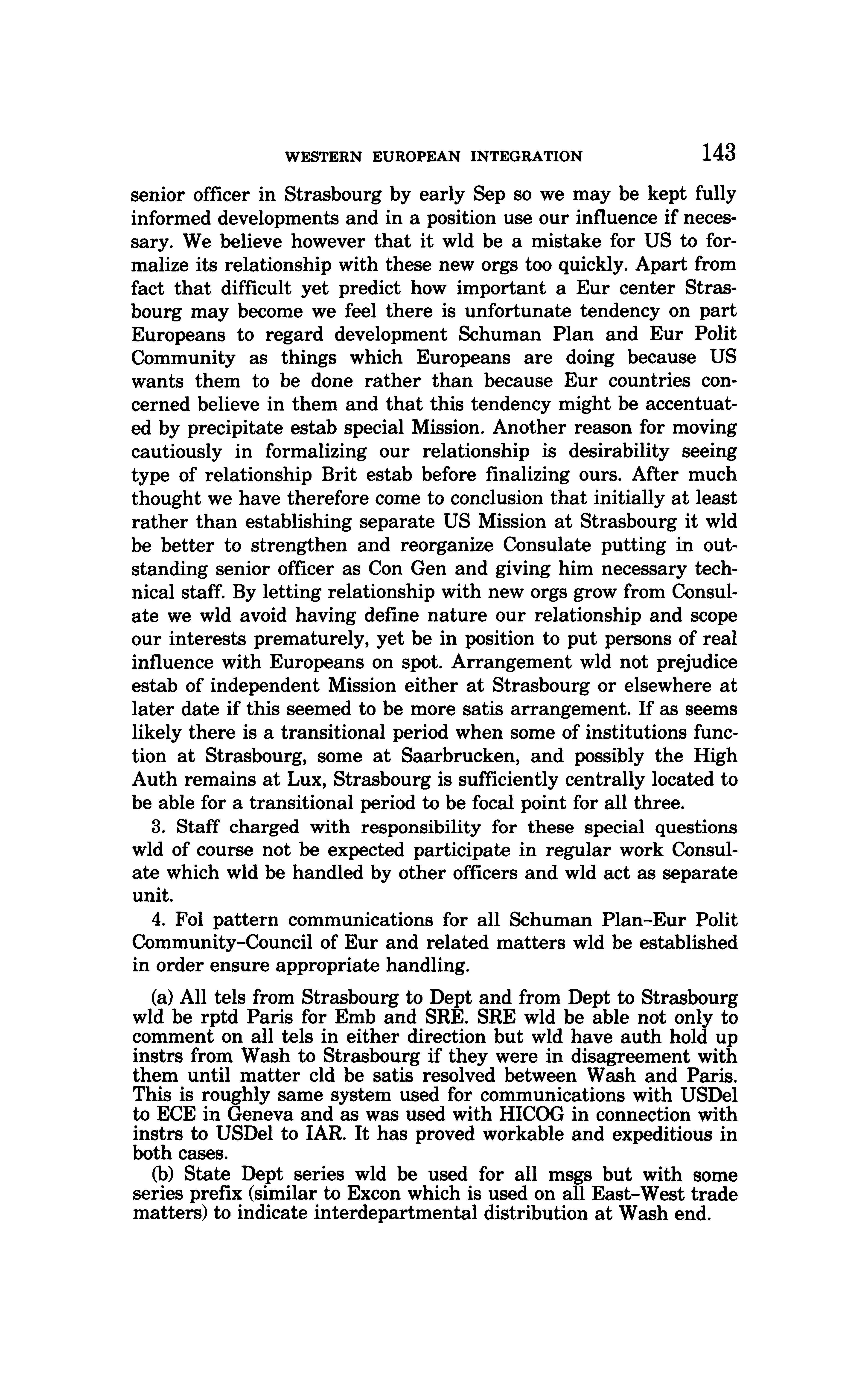 WESTERN EUROPEAN INTEGRATION 143

senior officer in Strasbourg by early Sep so we may be kept fully informed developments and in a position use our influence if necessary. We believe however that it wld be a mistake for US to formalize its relationship with these new orgs too quickly. Apart from fact that difficult yet predict how important a Eur center Strasbourg may become we feel there is unfortunate tendency on part Europeans to regard development Schuman Plan and Eur Polit Community as things which Europeans are doing because US wants them to be done rather than because Eur countries concerned believe in them and that this tendency might be accentuated by precipitate estab special Mission. Another reason for moving cautiously in formalizing our relationship is desirability seeing type of relationship Brit estab before finalizing ours. After much thought we have therefore come to conclusion that initially at least rather than establishing separate US Mission at Strasbourg it wld be better to strengthen and reorganize Consulate putting in outstanding senior officer as Con Gen and giving him necessary technical staff. By letting relationship with new orgs grow from Consulate we wld avoid having define nature our relationship and scope our interests prematurely, yet be in position to put persons of real influence with Europeans on spot. Arrangement wld not prejudice estab of independent Mission either at Strasbourg or elsewhere at later date if this seemed to be more satis arrangement. If as seems likely there is a transitional period when some of institutions function at Strasbourg, some at Saarbrucken, and possibly the High Auth remains at Lux, Strasbourg is sufficiently centrally located to be able for a transitional period to be focal point for all three.

3. Staff charged with responsibility for these special questions wld of course not be expected participate in regular work Consulate which wld be handled by other officers and wld act as separate unit.

4. Fol pattern communications for all Schuman Plan–Eur Polit Community–Council of Eur and related matters wld be established in order ensure appropriate handling.

(a) All tels from Strasbourg to Dept and from Dept to Strasbourg wld be rptd Paris for Emb and SRE. SRE wld be able not only to comment on all tels in either direction but wld have auth hold up instrs from Wash to Strasbourg if they were in disagreement with them until matter cld be satis resolved between Wash and Paris. This is roughly same system used for communications with USDel to ECE in Geneva and as was used with HICOG in connection with instrs to USDel to IAR. It has proved workable and expeditious in both cases.

(b) State Dept series wld be used for all msgs but with some series prefix (similar to Excon which is used on all East–West trade matters) to indicate interdepartmental distribution at Wash end.